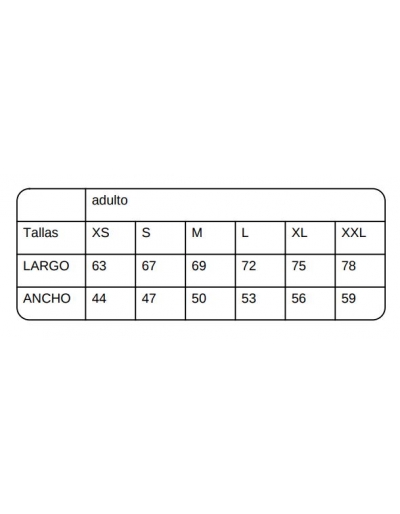 | | adulto | | | | | |
|---|---|---|---|---|---|---|
| Tallas | XS | S | M | L | XL | XXL |
| LARGO | 63 | 67 | 69 | 72 | 75 | 78 |
| ANCHO | 44 | 47 | 50 | 53 | 56 | 59 |